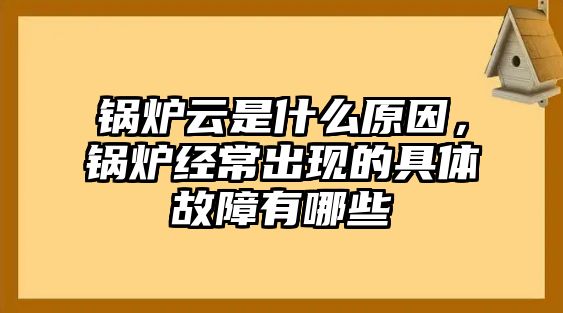 锅炉云是什么原因，锅炉经常出现的具体故障有哪些